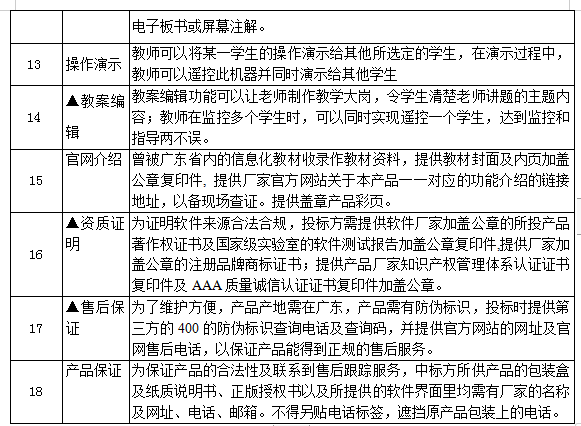 |  |  | 电子板书或屏幕注解。 |
|---|---|---|
| 13 | 操作演示 | 教师可以将某一学生的操作演示给其他所选定的学生，在演示过程中，教师可以遥控此机器并同时演示给其他学生 |
| 14 | ▲教案编辑 | 教案编辑功能可以让老师制作教学大岗，令学生清楚老师讲题的主题内容；教师在监控多个学生时，可以同时实现遥控一个学生，达到监控和指导两不误。 |
| 15 | 官网介绍 | 曾被广东省内的信息化教材收录作教材资料，提供教材封面及内页加盖公章复印件，提供厂家官方网站关于本产品一一对应的功能介绍的链接地址，以备现场查证。提供盖章产品彩页。 |
| 16 | ▲资质证明 | 为证明软件来源合法合规，投标方需提供软件厂家加盖公章的所投产品著作权证书及国家级实验室的软件测试报告加盖公章复印件,提供厂家加盖公章的注册品牌商标证书；提供产品厂家知识产权管理体系认证证书复印件及 AAA 质量诚信认证证书复印件加盖公章。 |
| 17 | ▲售后保证 | 为了维护方便，产品产地需在广东，产品需有防伪标识，投标时提供第三方的 400 的防伪标识查询电话及查询码，并提供官方网站的网址及官网售后电话，以保证产品能得到正规的售后服务。 |
| 18 | 产品保证 | 为保证产品的合法性及联系到售后跟踪服务，中标方所供产品的包装盒及纸质说明书、正版授权书以及所提供的软件界面里均需有厂家的名称及网址、电话、邮箱。不得另贴电话标签，遮挡原产品包装上的电话。 |